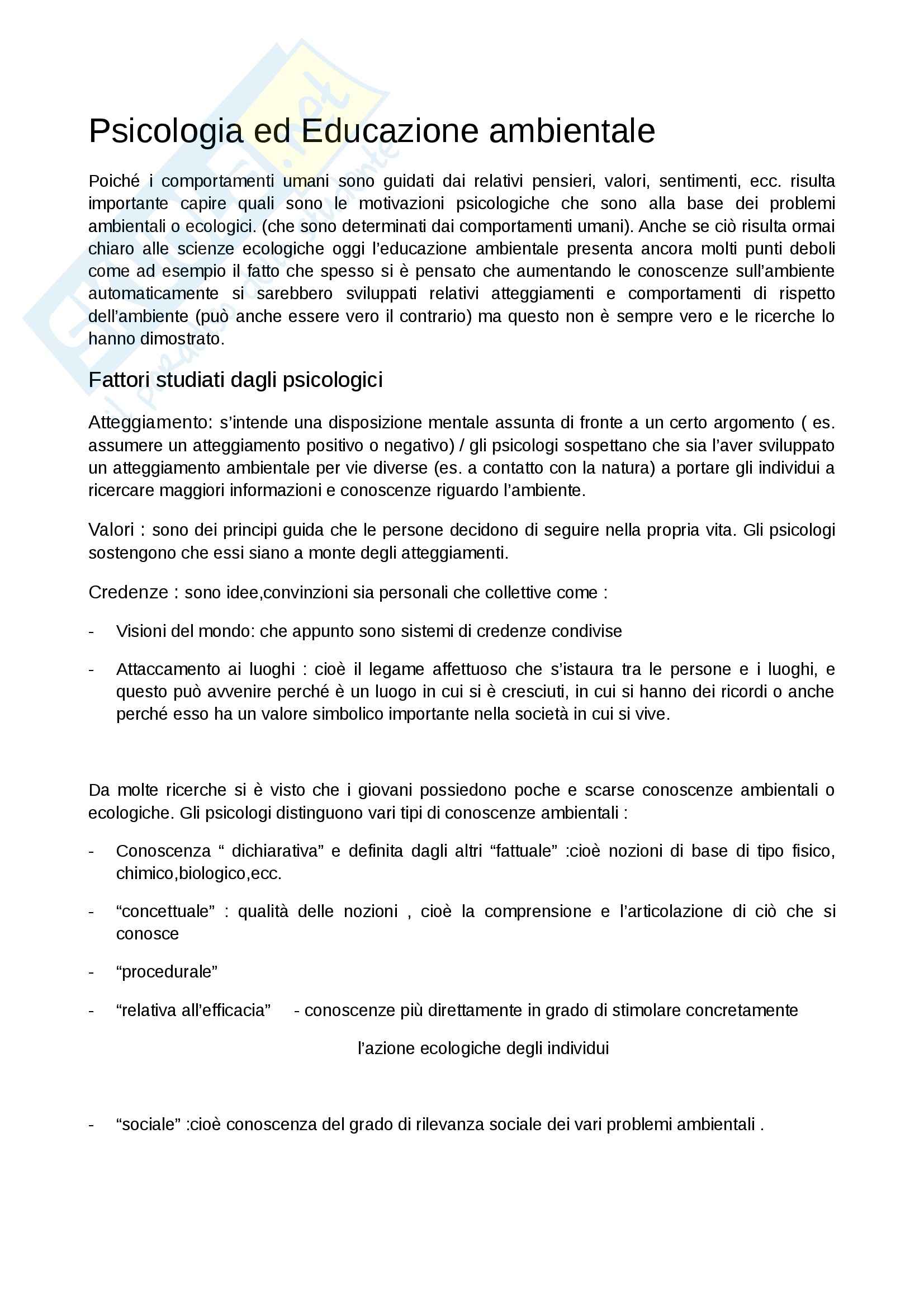 Psicologia ed Educazione ambientale

Poiché i comportamenti umani sono guidati dai relativi pensieri, valori, sentimenti, ecc. risulta importante capire quali sono le motivazioni psicologiche che sono alla base dei problemi ambientali o ecologici. (che sono determinati dai comportamenti umani). Anche se ciò risulta ormai chiaro alle scienze ecologiche oggi l'educazione ambientale presenta ancora molti punti deboli come ad esempio il fatto che spesso si è pensato che aumentando le conoscenze sull'ambiente automaticamente si sarebbero sviluppati relativi atteggiamenti e comportamenti di rispetto dell'ambiente (può anche essere vero il contrario) ma questo non è sempre vero e le ricerche lo hanno dimostrato.

Fattori studiati dagli psicologici

Atteggiamento: s'intende una disposizione mentale assunta di fronte a un certo argomento ( es. assumere un atteggiamento positivo o negativo) / gli psicologi sospettano che sia l'aver sviluppato un atteggiamento ambientale per vie diverse (es. a contatto con la natura) a portare gli individui a ricercare maggiori informazioni e conoscenze riguardo l'ambiente.

Valori : sono dei principi guida che le persone decidono di seguire nella propria vita. Gli psicologi sostengono che essi siano a monte degli atteggiamenti.

Credenze : sono idee,convinzioni sia personali che collettive come :

- Visioni del mondo: che appunto sono sistemi di credenze condivise

- Attaccamento ai luoghi : cioè il legame affettuoso che s'istaura tra le persone e i luoghi, e questo può avvenire perché è un luogo in cui si è cresciuti, in cui si hanno dei ricordi o anche perché esso ha un valore simbolico importante nella società in cui si vive.

Da molte ricerche si è visto che i giovani possiedono poche e scarse conoscenze ambientali o ecologiche. Gli psicologi distinguono vari tipi di conoscenze ambientali :

- Conoscenza " dichiarativa" e definita dagli altri "fattuale" :cioè nozioni di base di tipo fisico, chimico,biologico,ecc.

- "concettuale" : qualità delle nozioni , cioè la comprensione e l'articolazione di ciò che si conosce

- "procedurale"

- "relativa all'efficacia" - conoscenze più direttamente in grado di stimolare concretamente l'azione ecologiche degli individui

- "sociale" :cioè conoscenza del grado di rilevanza sociale dei vari problemi ambientali .